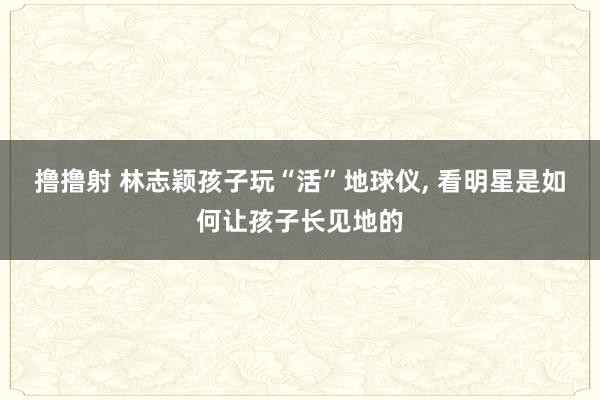 撸撸射 林志颖孩子玩“活”地球仪, 看明星是如何让孩子长见地的